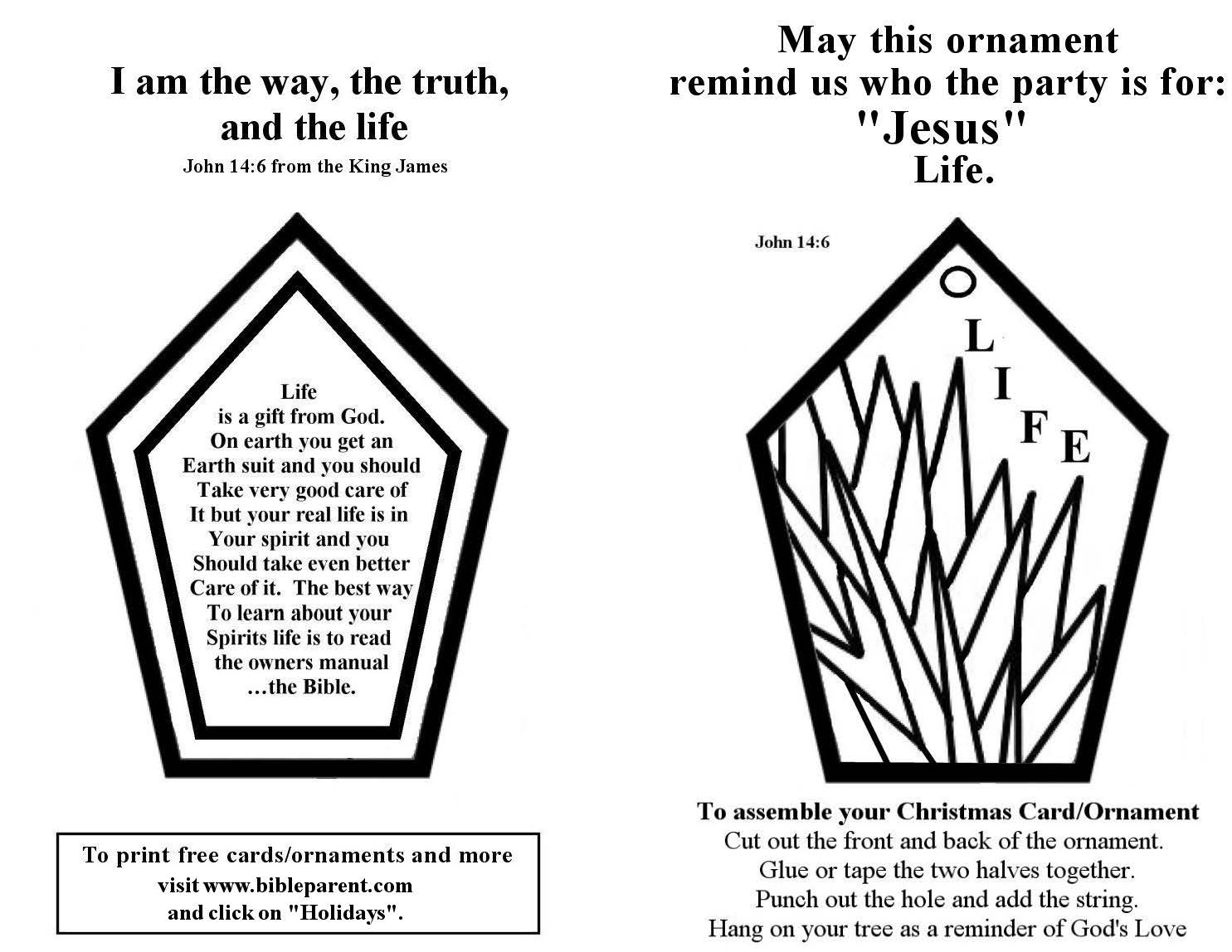 I am the way, the truth, and the life

John 14:6 from the King James

Life
is a gift from God.
On earth you get an
Earth suit and you should
Take very good care of
It but your real life is in
Your spirit and you
Should take even better
Care of it. The best way
To learn about your
Spirits life is to read
the owners manual
…the Bible.

To print free cards/ornaments and more visit www.bibleparent.com and click on "Holidays".

May this ornament remind us who the party is for:
"Jesus"
Life.

John 14:6

L I F E

To assemble your Christmas Card/Ornament
Cut out the front and back of the ornament.
Glue or tape the two halves together.
Punch out the hole and add the string.
Hang on your tree as a reminder of God's Love